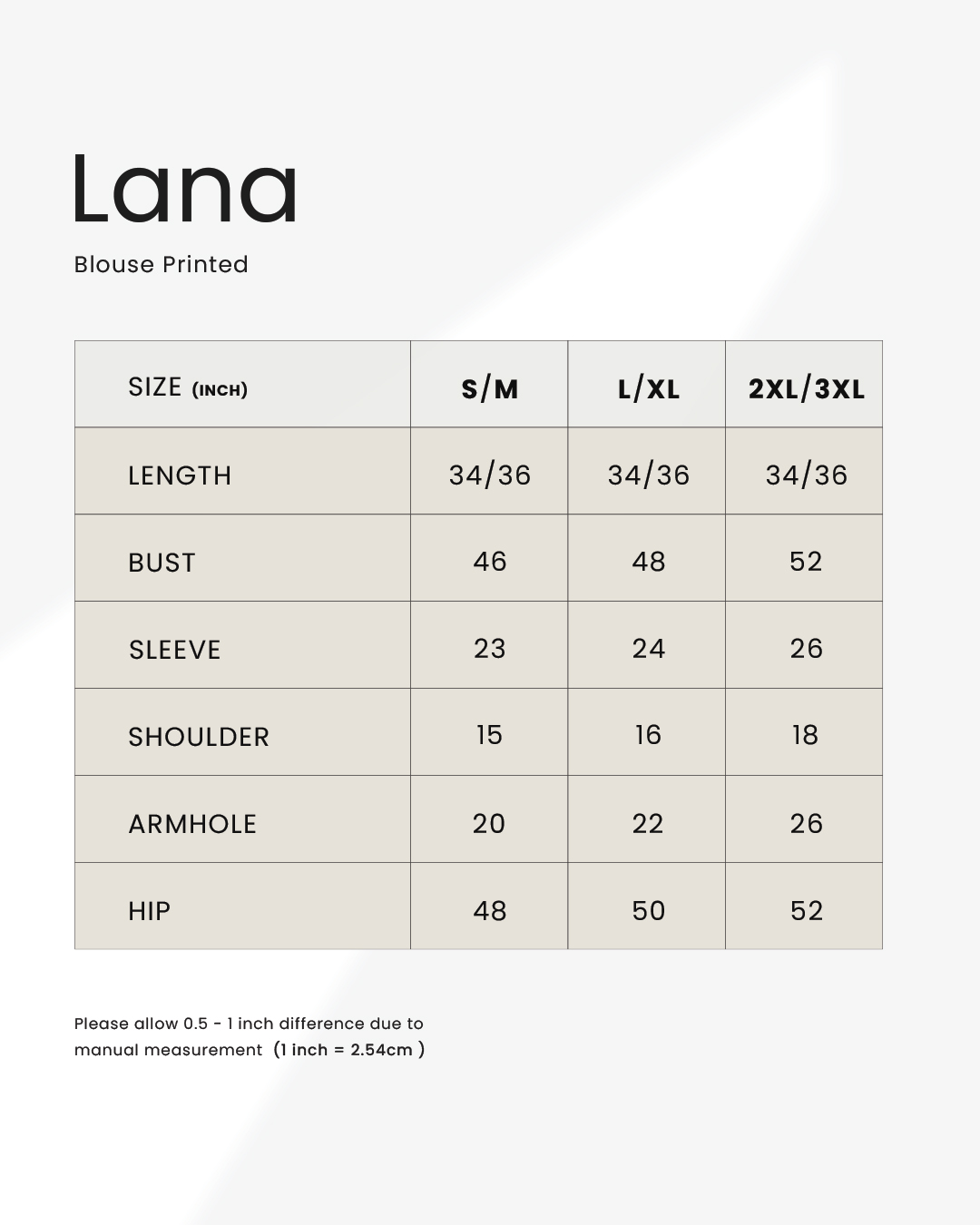 Lana

Blouse Printed

| SIZE (INCH) | S/M | L/XL | 2XL/3XL |
|---|---|---|---|
| LENGTH | 34/36 | 34/36 | 34/36 |
| BUST | 46 | 48 | 52 |
| SLEEVE | 23 | 24 | 26 |
| SHOULDER | 15 | 16 | 18 |
| ARMHOLE | 20 | 22 | 26 |
| HIP | 48 | 50 | 52 |

Please allow 0.5 - 1 inch difference due to manual measurement (1 inch = 2.54cm )